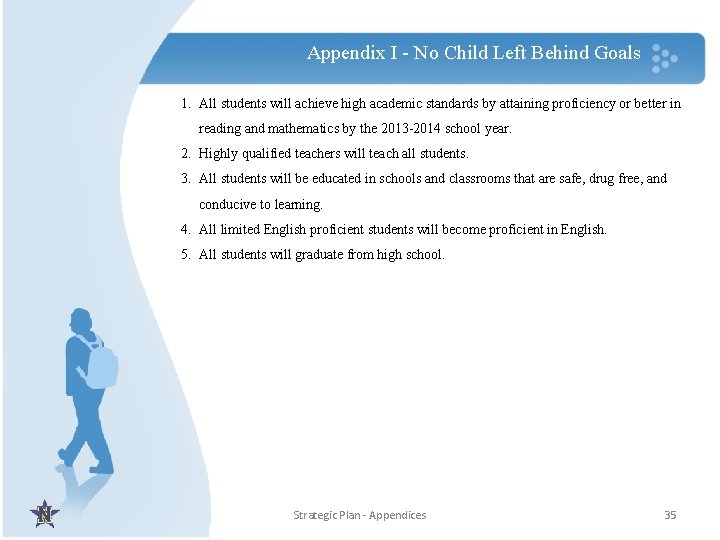 Appendix I - No Child Left Behind Goals

1. All students will achieve high academic standards by attaining proficiency or better in reading and mathematics by the 2013-2014 school year.
2. Highly qualified teachers will teach all students.
3. All students will be educated in schools and classrooms that are safe, drug free, and conducive to learning.
4. All limited English proficient students will become proficient in English.
5. All students will graduate from high school.

N

Strategic Plan - Appendices

35